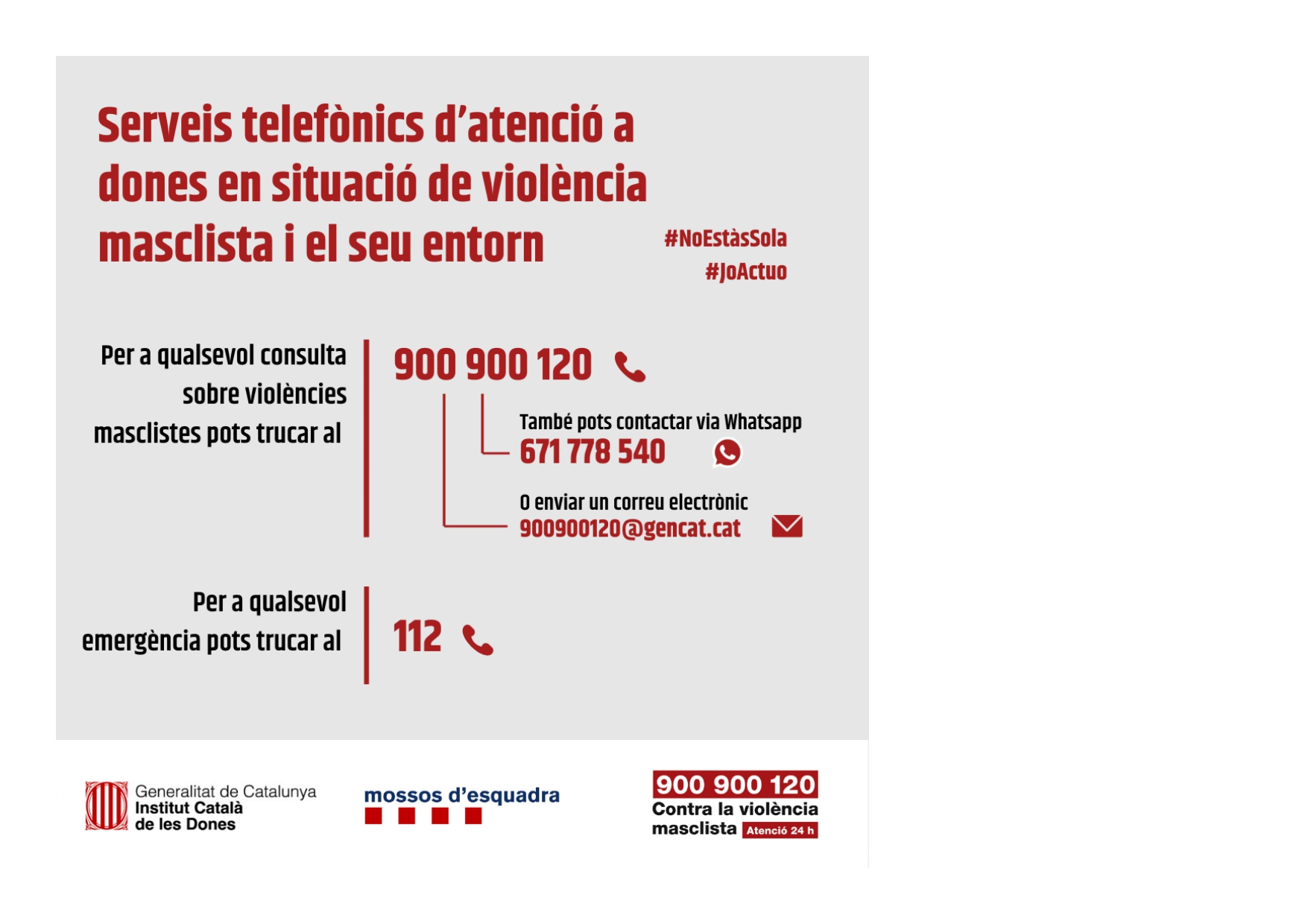 Serveis telefònics d'atenció a dones en situació de violència masclista i el seu entorn

#NoEstàsSola
#JoActuo

Per a qualsevol consulta sobre violències masclistes pots trucar al

900 900 120

També pots contactar via Whatsapp
671 778 540

O enviar un correu electrònic
900900120@gencat.cat

Per a qualsevol emergència pots trucar al

112

Generalitat de Catalunya
Institut Català de les Dones

mossos d'esquadra

900 900 120
Contra la violència masclista Atenció 24 h